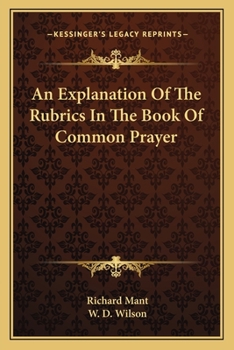 —KESSINGER'S LEGACY REPRINTS—

An Explanation Of The Rubrics In The Book Of Common Prayer

Richard Mant
W. D. Wilson